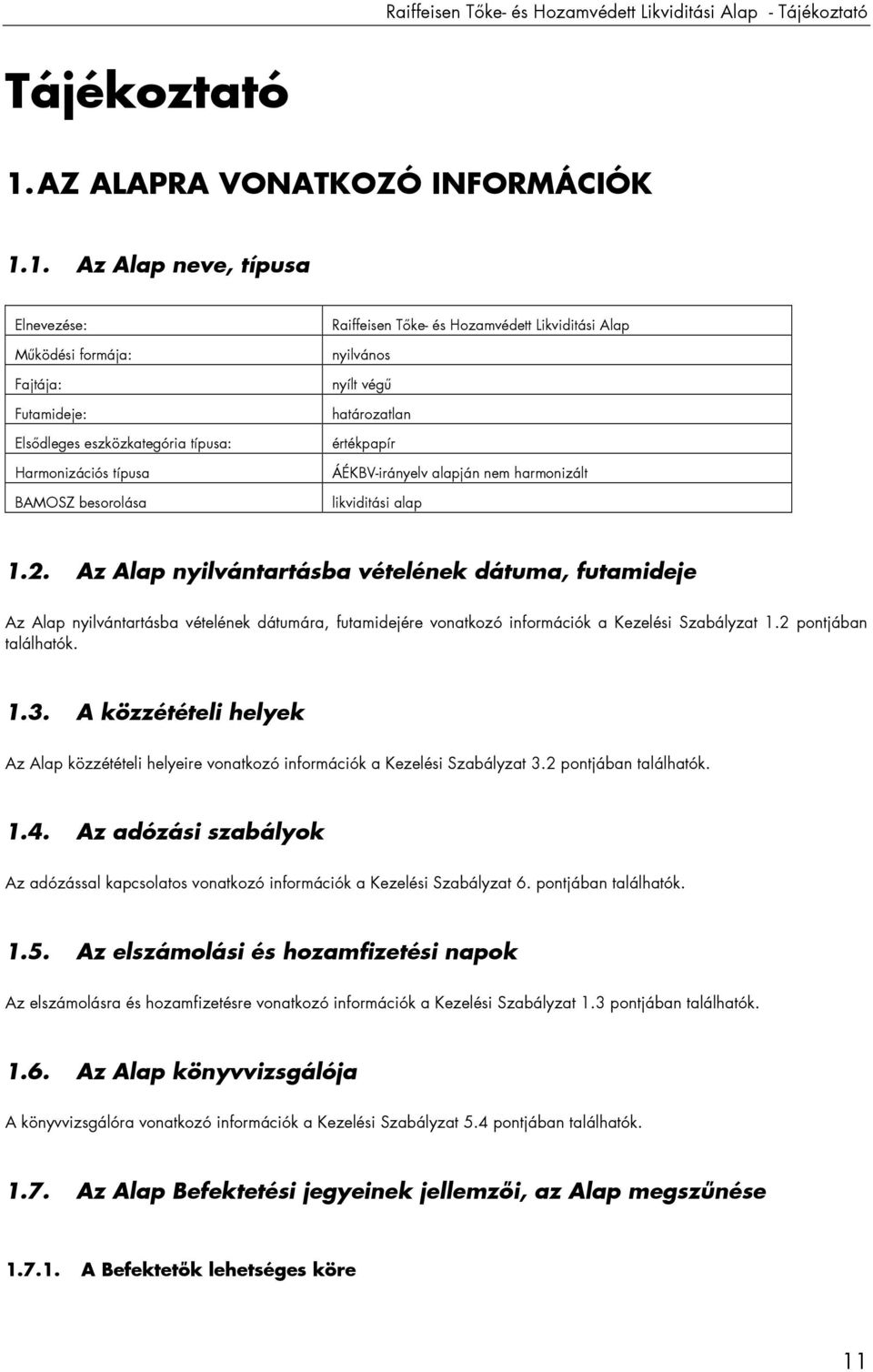 Raiffeisen Tőke- és Hozamvédett Likviditási Alap - Tájékoztató

Tájékoztató

1. AZ ALAPRA VONATKOZÓ INFORMÁCIÓK

1.1. Az Alap neve, típusa

| Elnevezése: | Raiffeisen Tőke- és Hozamvédett Likviditási Alap |
|---|---|
| Működési formája: | nyilvános |
| Fajtája: | nyílt végű |
| Futamideje: | határozatlan |
| Elsődleges eszközkategória típusa: | értékpapír |
| Harmonizációs típusa | ÁÉKBV-irányelv alapján nem harmonizált |
| BAMOSZ besorolása | likviditási alap |

1.2. Az Alap nyilvántartásba vételének dátuma, futamideje

Az Alap nyilvántartásba vételének dátumára, futamidejére vonatkozó információk a Kezelési Szabályzat 1.2 pontjában találhatók.

1.3. A közzétételi helyek

Az Alap közzétételi helyeire vonatkozó információk a Kezelési Szabályzat 3.2 pontjában találhatók.

1.4. Az adózási szabályok

Az adózással kapcsolatos vonatkozó információk a Kezelési Szabályzat 6. pontjában találhatók.

1.5. Az elszámolási és hozamfizetési napok

Az elszámolásra és hozamfizetésre vonatkozó információk a Kezelési Szabályzat 1.3 pontjában találhatók.

1.6. Az Alap könyvvizsgálója

A könyvvizsgálóra vonatkozó információk a Kezelési Szabályzat 5.4 pontjában találhatók.

1.7. Az Alap Befektetési jegyeinek jellemzői, az Alap megszűnése

1.7.1. A Befektetők lehetséges köre

11